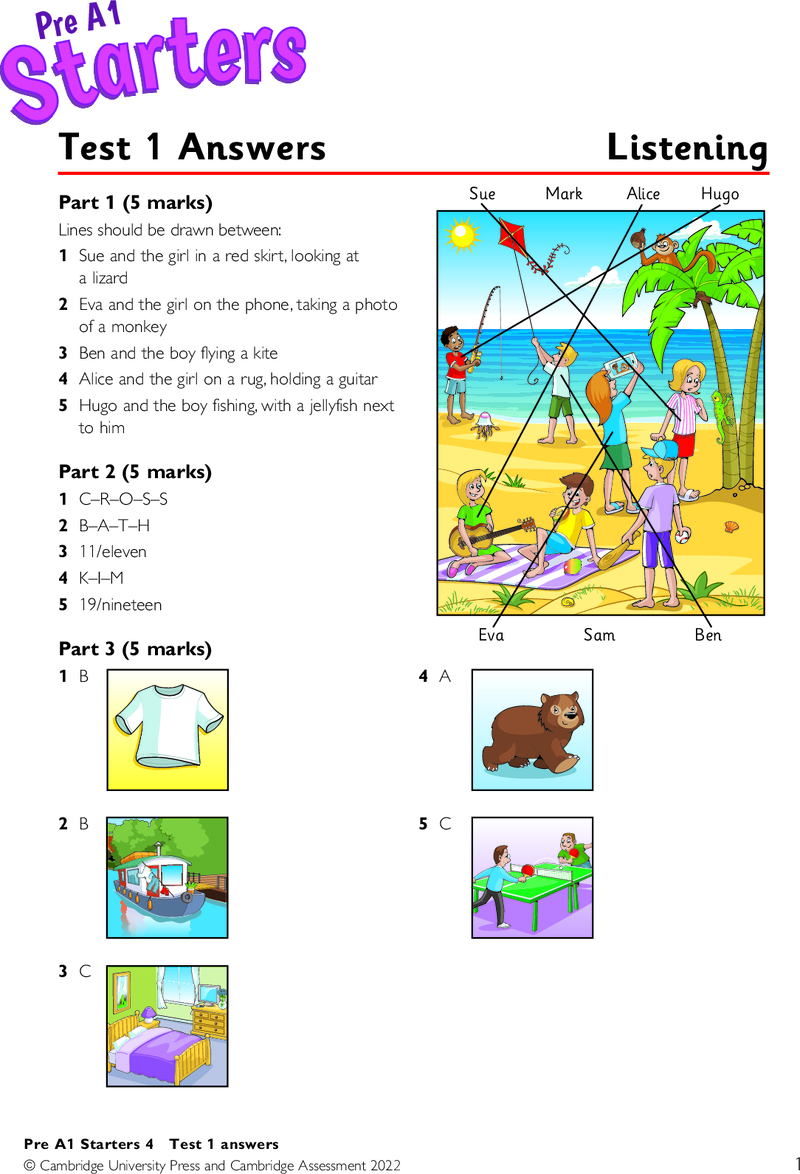 Pre A1 Starters

Test 1 Answers Listening

Part 1 (5 marks)

Lines should be drawn between:

1 Sue and the girl in a red skirt, looking at a lizard

2 Eva and the girl on the phone, taking a photo of a monkey

3 Ben and the boy flying a kite

4 Alice and the girl on a rug, holding a guitar

5 Hugo and the boy fishing, with a jellyfish next to him

Sue Mark Alice Hugo

Eva Sam Ben

Part 2 (5 marks)

1 C–R–O–S–S

2 B–A–T–H

3 11/eleven

4 K–I–M

5 19/nineteen

Part 3 (5 marks)

1 B

2 B

3 C

4 A

5 C

Pre A1 Starters 4 Test 1 answers

© Cambridge University Press and Cambridge Assessment 2022 1